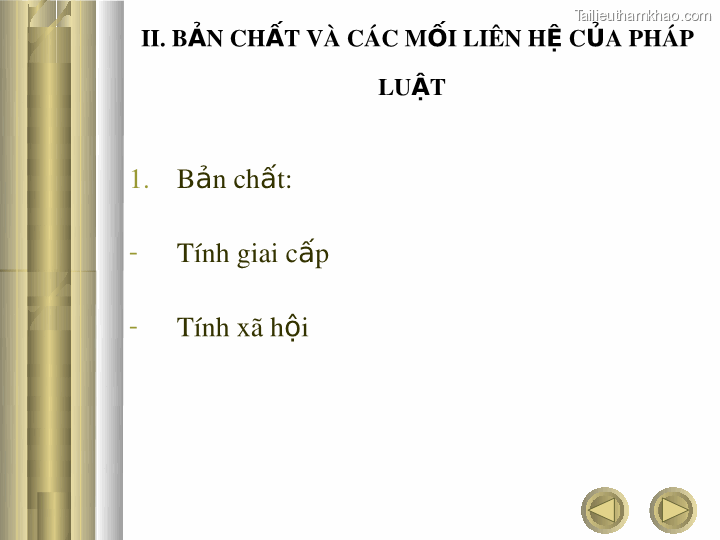 Tailieuthamkhao.com

II. BẢN CHẤT VÀ CÁC MỐI LIÊN HỆ CỦA PHÁP LUẬT

1. Bản chất:

- Tính giai cấp

- Tính xã hội